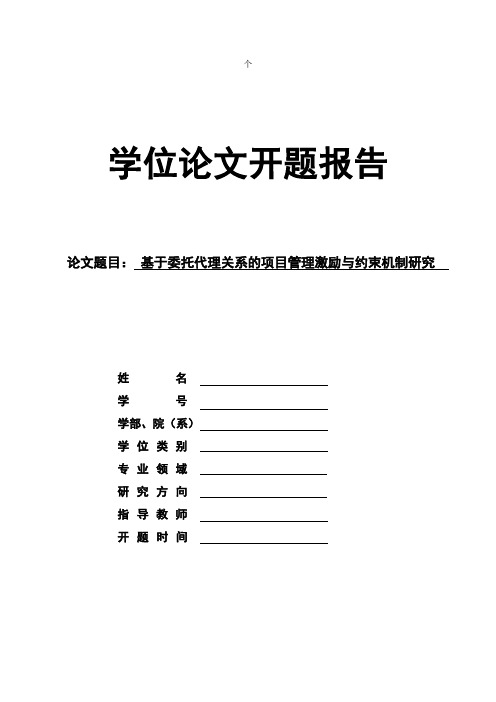 个

学位论文开题报告

论文题目： 基于委托代理关系的项目管理激励与约束机制研究

姓　　名
学　　号
学部、院（系）
学 位 类 别
专 业 领 域
研 究 方 向
指 导 教 师
开 题 时 间